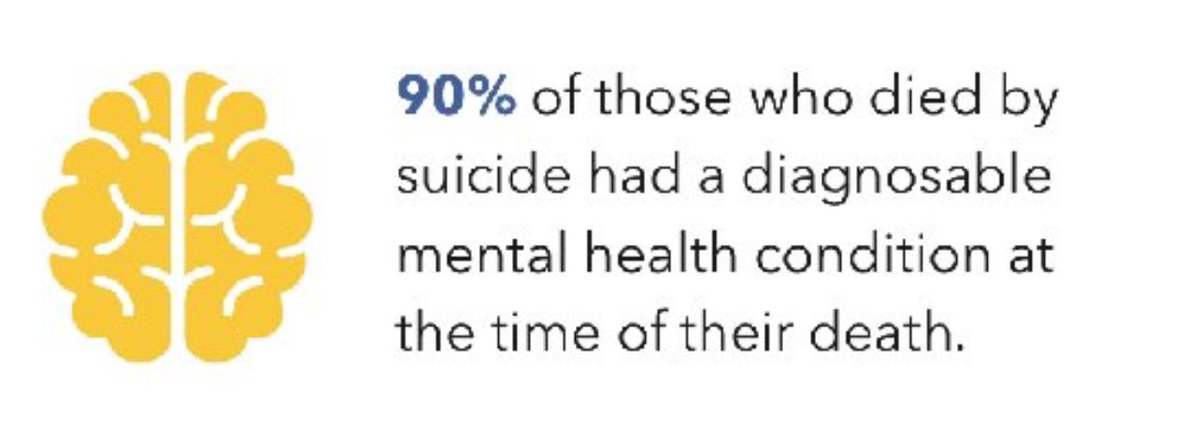 90% of those who died by suicide had a diagnosable mental health condition at the time of their death.